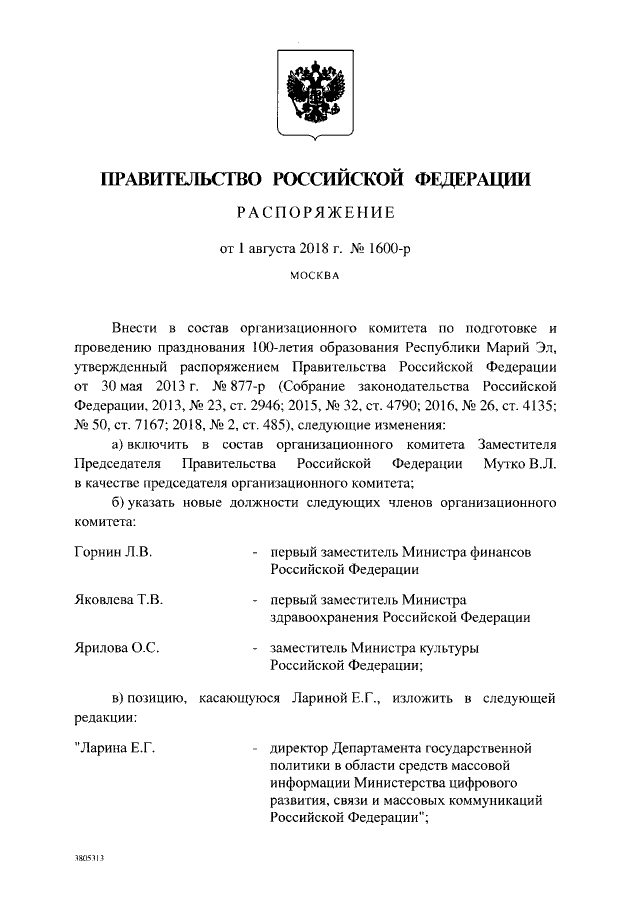 ПРАВИТЕЛЬСТВО РОССИЙСКОЙ ФЕДЕРАЦИИ

РАСПОРЯЖЕНИЕ

от 1 августа 2018 г. № 1600-р

МОСКВА

Внести в состав организационного комитета по подготовке и проведению празднования 100-летия образования Республики Марий Эл, утвержденный распоряжением Правительства Российской Федерации от 30 мая 2013 г. № 877-р (Собрание законодательства Российской Федерации, 2013, № 23, ст. 2946; 2015, № 32, ст. 4790; 2016, № 26, ст. 4135; № 50, ст. 7167; 2018, № 2, ст. 485), следующие изменения:

а) включить в состав организационного комитета Заместителя Председателя Правительства Российской Федерации Мутко В.Л. в качестве председателя организационного комитета;

б) указать новые должности следующих членов организационного комитета:

Горнин Л.В. - первый заместитель Министра финансов Российской Федерации

Яковлева Т.В. - первый заместитель Министра здравоохранения Российской Федерации

Ярилова О.С. - заместитель Министра культуры Российской Федерации;

в) позицию, касающуюся Лариной Е.Г., изложить в следующей редакции:

"Ларина Е.Г. - директор Департамента государственной политики в области средств массовой информации Министерства цифрового развития, связи и массовых коммуникаций Российской Федерации";

3805313